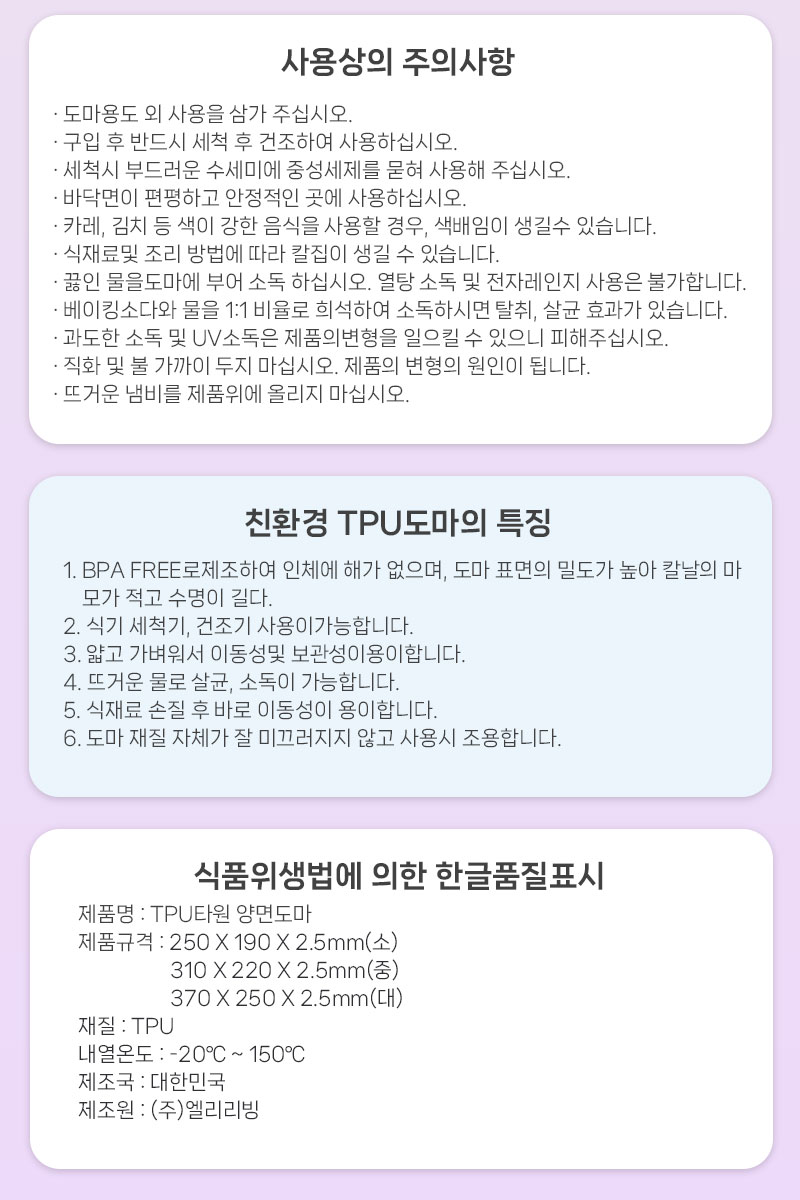 사용상의 주의사항

· 도마용도 외 사용을 삼가 주십시오.
· 구입 후 반드시 세척 후 건조하여 사용하십시오.
· 세척시 부드러운 수세미에 중성세제를 묻혀 사용해 주십시오.
· 바닥면이 편평하고 안정적인 곳에 사용하십시오.
· 카레, 김치 등 색이 강한 음식을 사용할 경우, 색배임이 생길수 있습니다.
· 식재료및 조리 방법에 따라 칼집이 생길 수 있습니다.
· 끓인 물을도마에 부어 소독 하십시오. 열탕 소독 및 전자레인지 사용은 불가합니다.
· 베이킹소다와 물을 1:1 비율로 희석하여 소독하시면 탈취, 살균 효과가 있습니다.
· 과도한 소독 및 UV소독은 제품의변형을 일으킬 수 있으니 피해주십시오.
· 직화 및 불 가까이 두지 마십시오. 제품의 변형의 원인이 됩니다.
· 뜨거운 냄비를 제품위에 올리지 마십시오.

친환경 TPU도마의 특징

1. BPA FREE로제조하여 인체에 해가 없으며, 도마 표면의 밀도가 높아 칼날의 마모가 적고 수명이 길다.
2. 식기 세척기, 건조기 사용이가능합니다.
3. 얇고 가벼워서 이동성및 보관성이용이합니다.
4. 뜨거운 물로 살균, 소독이 가능합니다.
5. 식재료 손질 후 바로 이동성이 용이합니다.
6. 도마 재질 자체가 잘 미끄러지지 않고 사용시 조용합니다.

식품위생법에 의한 한글품질표시

제품명 : TPU타원 양면도마
제품규격 : 250 X 190 X 2.5mm(소)
310 X 220 X 2.5mm(중)
370 X 250 X 2.5mm(대)
재질 : TPU
내열온도 : -20℃ ~ 150℃
제조국 : 대한민국
제조원 : (주)엘리리빙